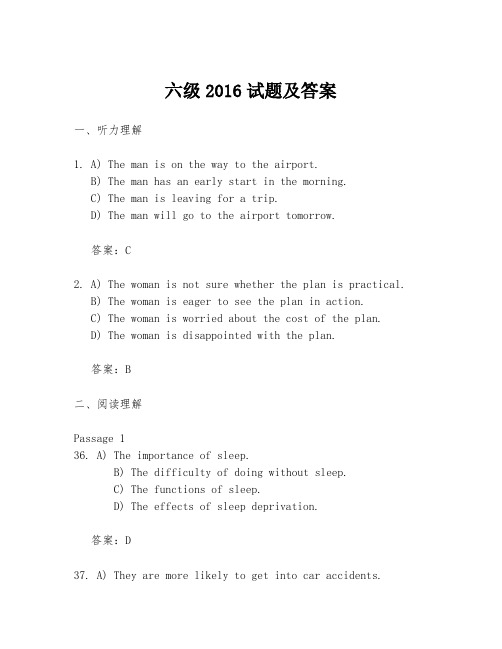 六级 2016 试题及答案

一、听力理解

1. A) The man is on the way to the airport.
B) The man has an early start in the morning.
C) The man is leaving for a trip.
D) The man will go to the airport tomorrow.

答案：C

2. A) The woman is not sure whether the plan is practical.
B) The woman is eager to see the plan in action.
C) The woman is worried about the cost of the plan.
D) The woman is disappointed with the plan.

答案：B

二、阅读理解

Passage 1
36. A) The importance of sleep.
B) The difficulty of doing without sleep.
C) The functions of sleep.
D) The effects of sleep deprivation.

答案：D

37. A) They are more likely to get into car accidents.